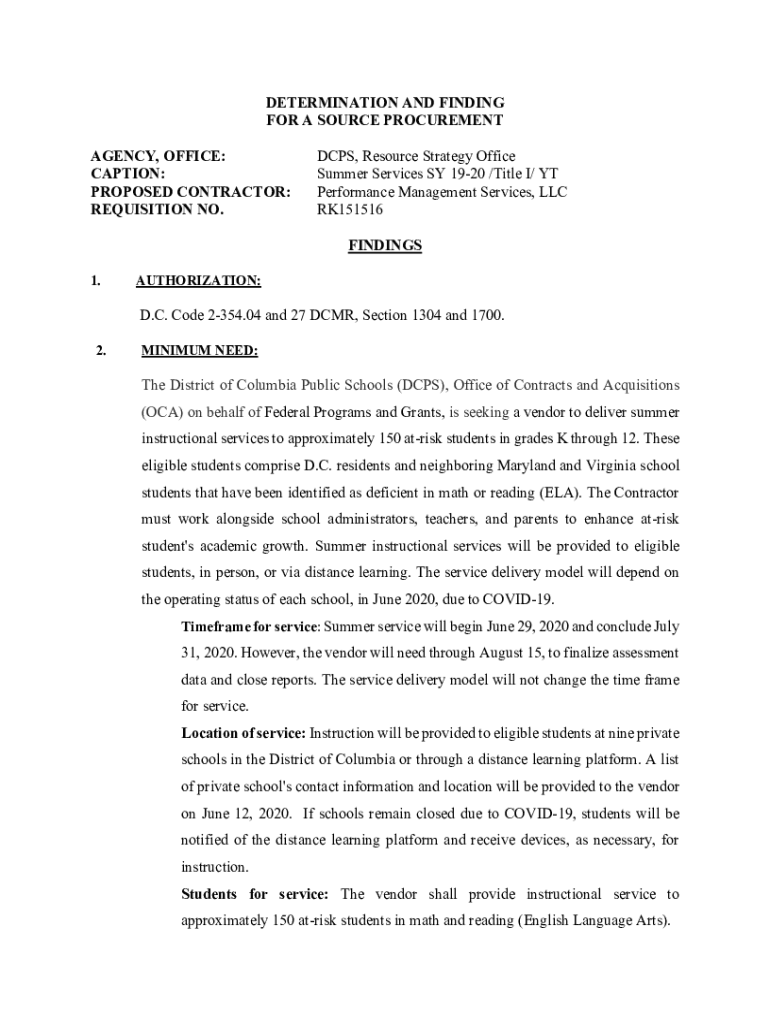 DETERMINATION AND FINDING
FOR A SOURCE PROCUREMENT

AGENCY, OFFICE: DCPS, Resource Strategy Office
CAPTION: Summer Services SY 19-20 /Title I/ YT
PROPOSED CONTRACTOR: Performance Management Services, LLC
REQUISITION NO. RK151516

FINDINGS

1. AUTHORIZATION:

D.C. Code 2-354.04 and 27 DCMR, Section 1304 and 1700.

2. MINIMUM NEED:

The District of Columbia Public Schools (DCPS), Office of Contracts and Acquisitions (OCA) on behalf of Federal Programs and Grants, is seeking a vendor to deliver summer instructional services to approximately 150 at-risk students in grades K through 12. These eligible students comprise D.C. residents and neighboring Maryland and Virginia school students that have been identified as deficient in math or reading (ELA). The Contractor must work alongside school administrators, teachers, and parents to enhance at-risk student's academic growth. Summer instructional services will be provided to eligible students, in person, or via distance learning. The service delivery model will depend on the operating status of each school, in June 2020, due to COVID-19.

Timeframe for service: Summer service will begin June 29, 2020 and conclude July 31, 2020. However, the vendor will need through August 15, to finalize assessment data and close reports. The service delivery model will not change the time frame for service.

Location of service: Instruction will be provided to eligible students at nine private schools in the District of Columbia or through a distance learning platform. A list of private school's contact information and location will be provided to the vendor on June 12, 2020. If schools remain closed due to COVID-19, students will be notified of the distance learning platform and receive devices, as necessary, for instruction.

Students for service: The vendor shall provide instructional service to approximately 150 at-risk students in math and reading (English Language Arts).